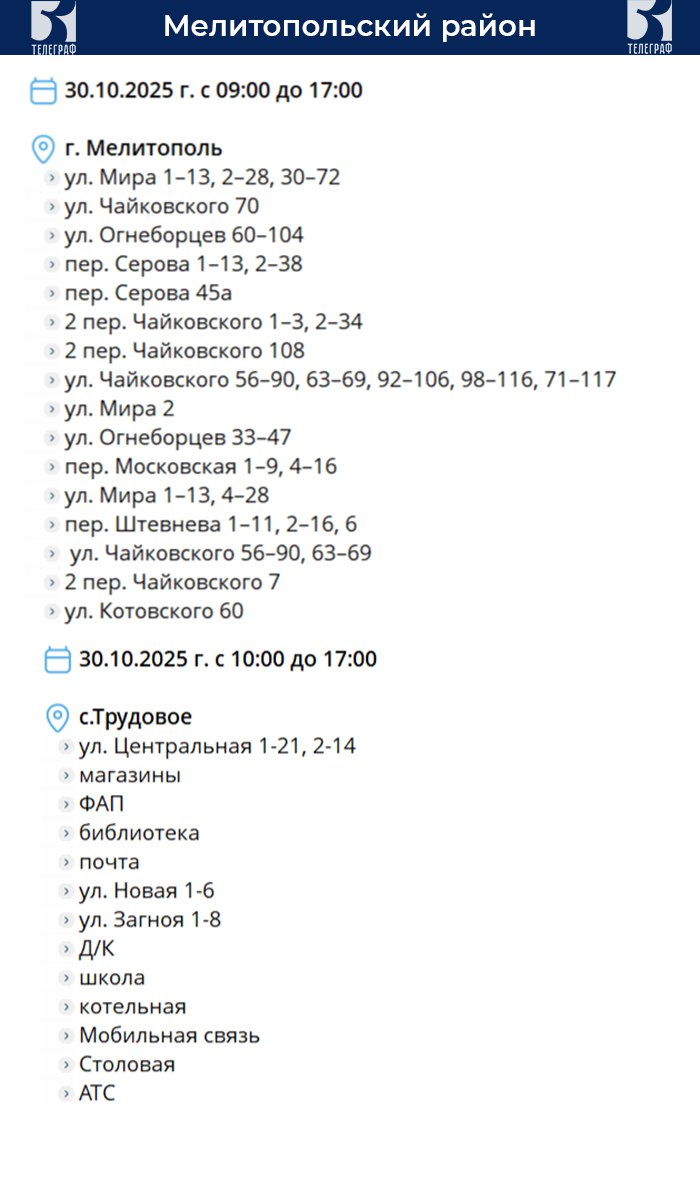 ТЕЛЕГРАФ Мелитопольский район ТЕЛЕГРАФ

30.10.2025 г. с 09:00 до 17:00

г. Мелитополь
ул. Мира 1–13, 2–28, 30–72
ул. Чайковского 70
ул. Огнеборцев 60–104
пер. Серова 1–13, 2–38
пер. Серова 45а
2 пер. Чайковского 1–3, 2–34
2 пер. Чайковского 108
ул. Чайковского 56–90, 63–69, 92–106, 98–116, 71–117
ул. Мира 2
ул. Огнеборцев 33–47
пер. Московская 1–9, 4–16
ул. Мира 1–13, 4–28
пер. Штевнева 1–11, 2–16, 6
ул. Чайковского 56–90, 63–69
2 пер. Чайковского 7
ул. Котовского 60

30.10.2025 г. с 10:00 до 17:00

с.Трудовое
ул. Центральная 1-21, 2-14
магазины
ФАП
библиотека
почта
ул. Новая 1-6
ул. Загноя 1-8
Д/К
школа
котельная
Мобильная связь
Столовая
АТС